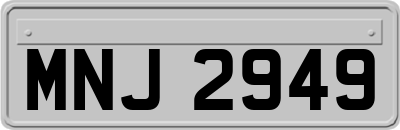 MNJ 2949